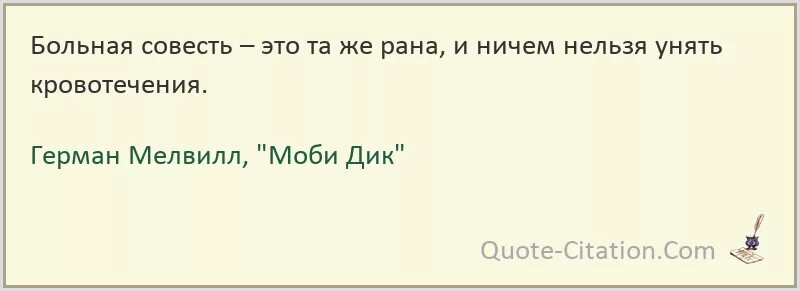 Больная совесть – это та же рана, и ничем нельзя унять кровотечения.

Герман Мелвилл, "Моби Дик"

Quote-Citation.Com